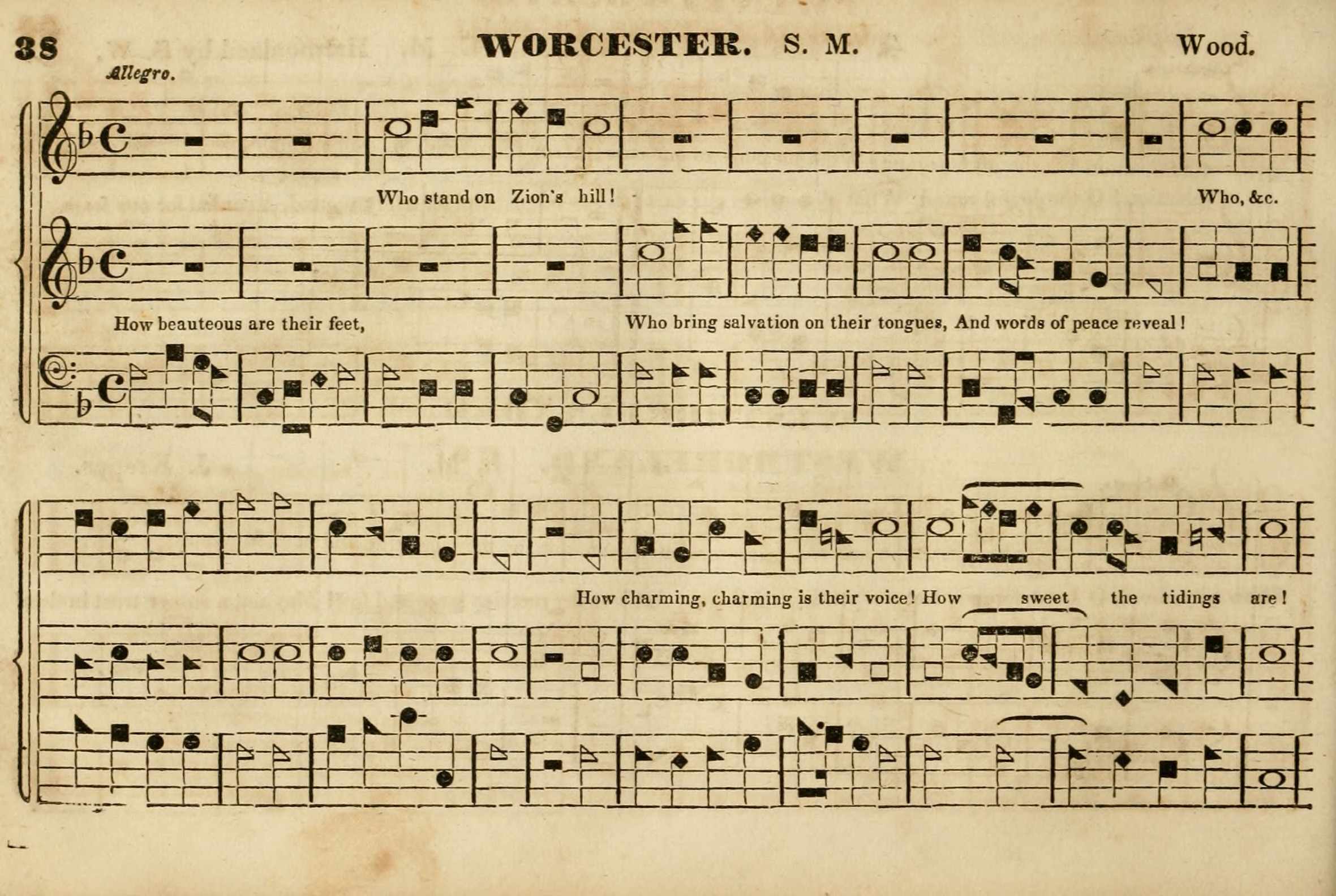 38 WORCESTER. S. M. Wood.

Allegro.

Who stand on Zion's hill! Who, &c.

How beauteous are their feet, Who bring salvation on their tongues, And words of peace reveal!

How charming, charming is their voice! How sweet the tidings are!